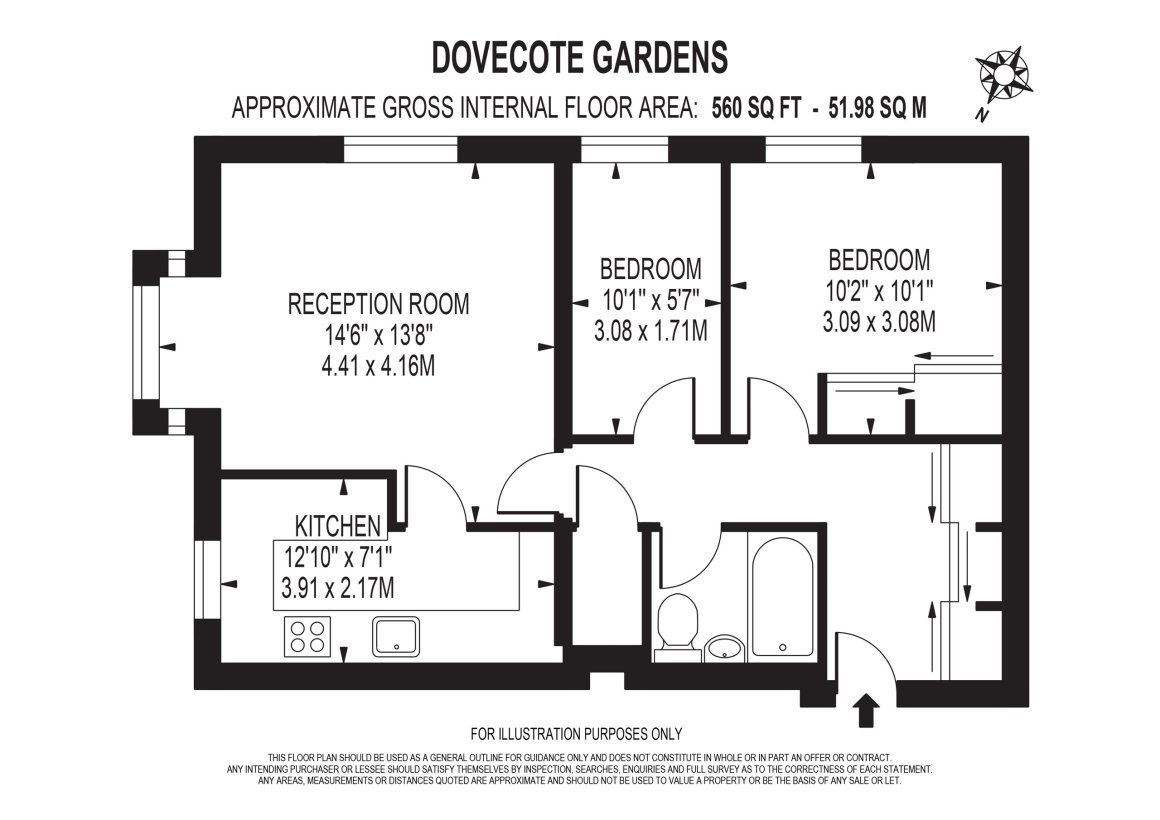 DOVECOTE GARDENS

APPROXIMATE GROSS INTERNAL FLOOR AREA: 560 SQ FT - 51.98 SQ M

N

RECEPTION ROOM
14'6" x 13'8"
4.41 x 4.16M

BEDROOM
10'1" x 5'7"
3.08 x 1.71M

BEDROOM
10'2" x 10'1"
3.09 x 3.08M

KITCHEN
12'10" x 7'1"
3.91 x 2.17M

FOR ILLUSTRATION PURPOSES ONLY

THIS FLOOR PLAN SHOULD BE USED AS A GENERAL OUTLINE FOR GUIDANCE ONLY AND DOES NOT CONSTITUTE IN WHOLE OR IN PART AN OFFER OR CONTRACT. ANY INTENDING PURCHASER OR LESSEE SHOULD SATISFY THEMSELVES BY INSPECTION, SEARCHES, ENQUIRIES AND FULL SURVEY AS TO THE CORRECTNESS OF EACH STATEMENT. ANY AREAS, MEASUREMENTS OR DISTANCES QUOTED ARE APPROXIMATE AND SHOULD NOT BE USED TO VALUE A PROPERTY OR BE THE BASIS OF ANY SALE OR LET.